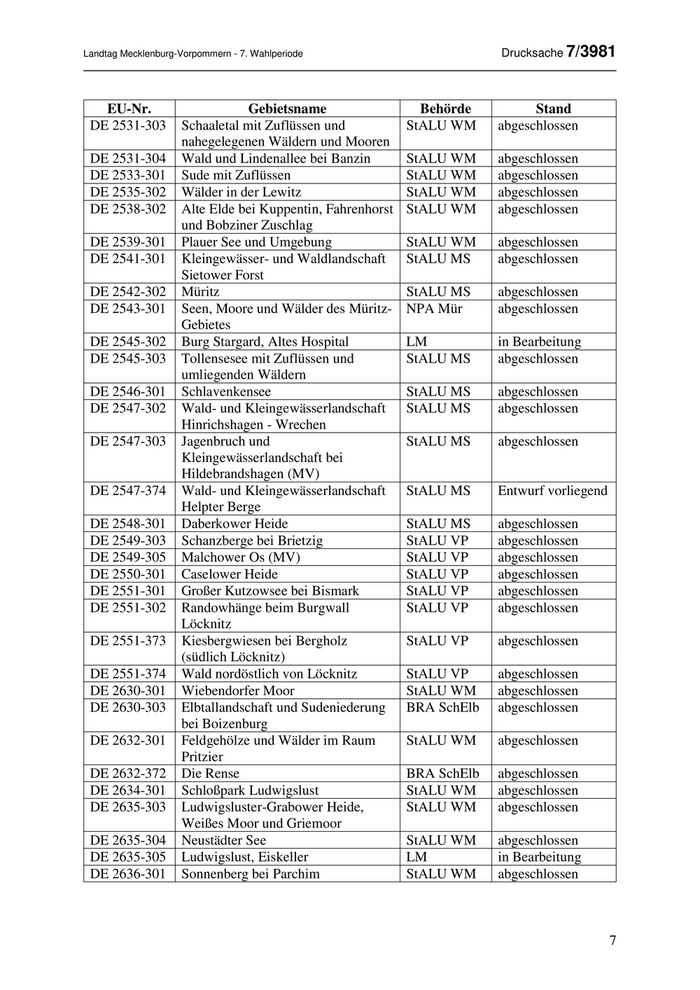 Landtag Mecklenburg-Vorpommern - 7. Wahlperiode

Drucksache 7/3981

| EU-Nr. | Gebietsname | Behörde | Stand |
|---|---|---|---|
| DE 2531-303 | Schaaletal mit Zuflüssen und nahegelegenen Wäldern und Mooren | StALU WM | abgeschlossen |
| DE 2531-304 | Wald und Lindenallee bei Banzin | StALU WM | abgeschlossen |
| DE 2533-301 | Sude mit Zuflüssen | StALU WM | abgeschlossen |
| DE 2535-302 | Wälder in der Lewitz | StALU WM | abgeschlossen |
| DE 2538-302 | Alte Elde bei Kuppentin, Fahrenhorst und Bobziner Zuschlag | StALU WM | abgeschlossen |
| DE 2539-301 | Plauer See und Umgebung | StALU WM | abgeschlossen |
| DE 2541-301 | Kleingewässer- und Waldlandschaft Sietower Forst | StALU MS | abgeschlossen |
| DE 2542-302 | Müritz | StALU MS | abgeschlossen |
| DE 2543-301 | Seen, Moore und Wälder des Müritz-Gebietes | NPA Mür | abgeschlossen |
| DE 2545-302 | Burg Stargard, Altes Hospital | LM | in Bearbeitung |
| DE 2545-303 | Tollensesee mit Zuflüssen und umliegenden Wäldern | StALU MS | abgeschlossen |
| DE 2546-301 | Schlavenkensee | StALU MS | abgeschlossen |
| DE 2547-302 | Wald- und Kleingewässerlandschaft Hinrichshagen - Wrechen | StALU MS | abgeschlossen |
| DE 2547-303 | Jagenbruch und Kleingewässerlandschaft bei Hildebrandshagen (MV) | StALU MS | abgeschlossen |
| DE 2547-374 | Wald- und Kleingewässerlandschaft Helpter Berge | StALU MS | Entwurf vorliegend |
| DE 2548-301 | Daberkower Heide | StALU MS | abgeschlossen |
| DE 2549-303 | Schanzberge bei Brietzig | StALU VP | abgeschlossen |
| DE 2549-305 | Malchower Os (MV) | StALU VP | abgeschlossen |
| DE 2550-301 | Caselower Heide | StALU VP | abgeschlossen |
| DE 2551-301 | Großer Kutzowsee bei Bismark | StALU VP | abgeschlossen |
| DE 2551-302 | Randowhänge beim Burgwall Löcknitz | StALU VP | abgeschlossen |
| DE 2551-373 | Kiesbergwiesen bei Bergholz (südlich Löcknitz) | StALU VP | abgeschlossen |
| DE 2551-374 | Wald nordöstlich von Löcknitz | StALU VP | abgeschlossen |
| DE 2630-301 | Wiebendorfer Moor | StALU WM | abgeschlossen |
| DE 2630-303 | Elbtallandschaft und Sudeniederung bei Boizenburg | BRA SchElb | abgeschlossen |
| DE 2632-301 | Feldgehölze und Wälder im Raum Pritzier | StALU WM | abgeschlossen |
| DE 2632-372 | Die Rense | BRA SchElb | abgeschlossen |
| DE 2634-301 | Schloßpark Ludwigslust | StALU WM | abgeschlossen |
| DE 2635-303 | Ludwigsluster-Grabower Heide, Weißes Moor und Griemoor | StALU WM | abgeschlossen |
| DE 2635-304 | Neustädter See | StALU WM | abgeschlossen |
| DE 2635-305 | Ludwigslust, Eiskeller | LM | in Bearbeitung |
| DE 2636-301 | Sonnenberg bei Parchim | StALU WM | abgeschlossen |

7